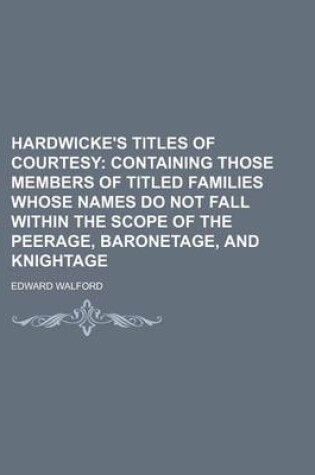 HARDWICKE'S TITLES OF COURTESY: CONTAINING THOSE MEMBERS OF TITLED FAMILIES WHOSE NAMES DO NOT FALL WITHIN THE SCOPE OF THE PEERAGE, BARONETAGE, AND KNIGHTAGE

EDWARD WALFORD